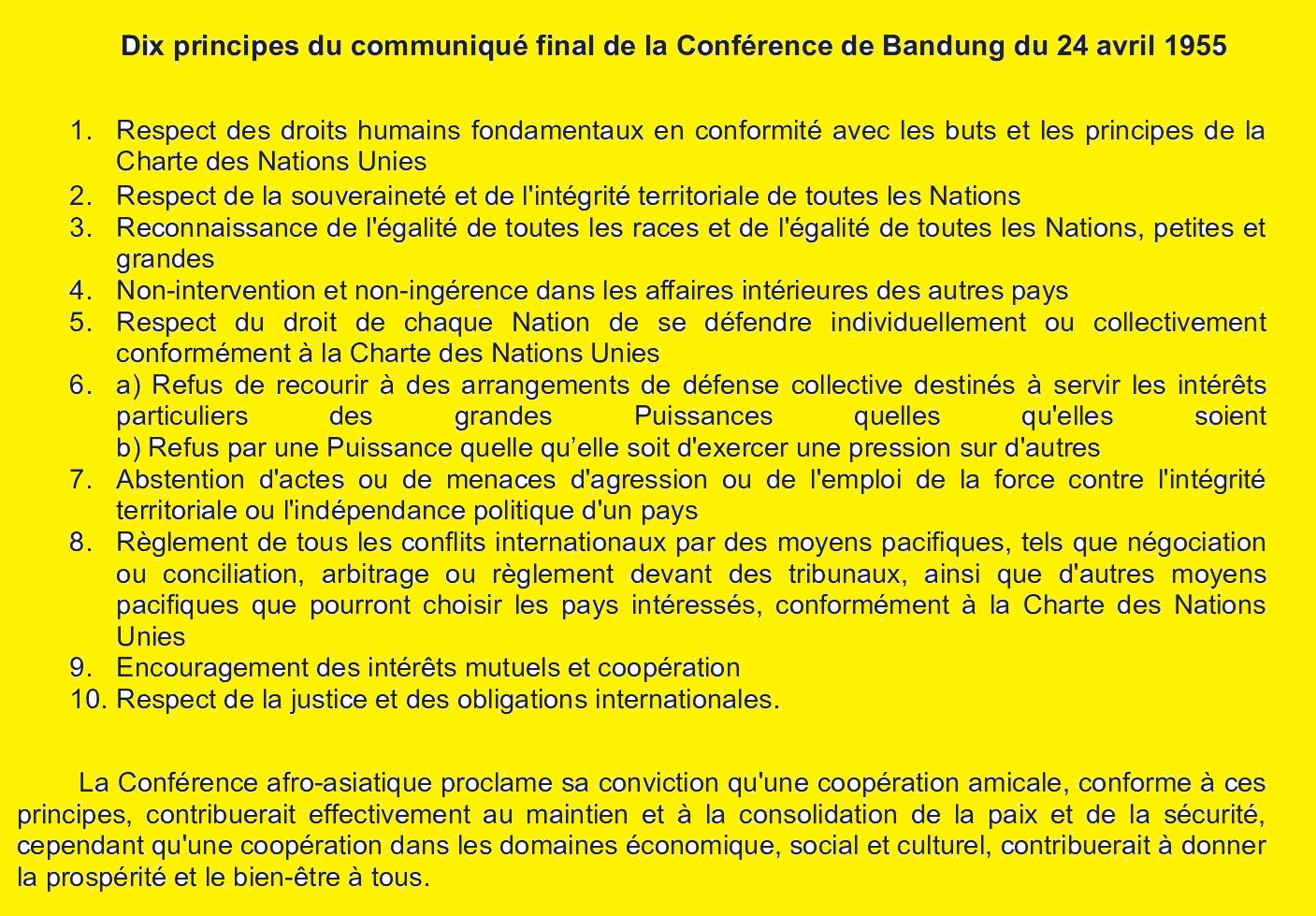 Dix principes du communiqué final de la Conférence de Bandung du 24 avril 1955

1. Respect des droits humains fondamentaux en conformité avec les buts et les principes de la Charte des Nations Unies
2. Respect de la souveraineté et de l'intégrité territoriale de toutes les Nations
3. Reconnaissance de l'égalité de toutes les races et de l'égalité de toutes les Nations, petites et grandes
4. Non-intervention et non-ingérence dans les affaires intérieures des autres pays
5. Respect du droit de chaque Nation de se défendre individuellement ou collectivement conformément à la Charte des Nations Unies
6. a) Refus de recourir à des arrangements de défense collective destinés à servir les intérêts particuliers des grandes Puissances quelles qu'elles soient
b) Refus par une Puissance quelle qu'elle soit d'exercer une pression sur d'autres
7. Abstention d'actes ou de menaces d'agression ou de l'emploi de la force contre l'intégrité territoriale ou l'indépendance politique d'un pays
8. Règlement de tous les conflits internationaux par des moyens pacifiques, tels que négociation ou conciliation, arbitrage ou règlement devant des tribunaux, ainsi que d'autres moyens pacifiques que pourront choisir les pays intéressés, conformément à la Charte des Nations Unies
9. Encouragement des intérêts mutuels et coopération
10. Respect de la justice et des obligations internationales.

La Conférence afro-asiatique proclame sa conviction qu'une coopération amicale, conforme à ces principes, contribuerait effectivement au maintien et à la consolidation de la paix et de la sécurité, cependant qu'une coopération dans les domaines économique, social et culturel, contribuerait à donner la prospérité et le bien-être à tous.